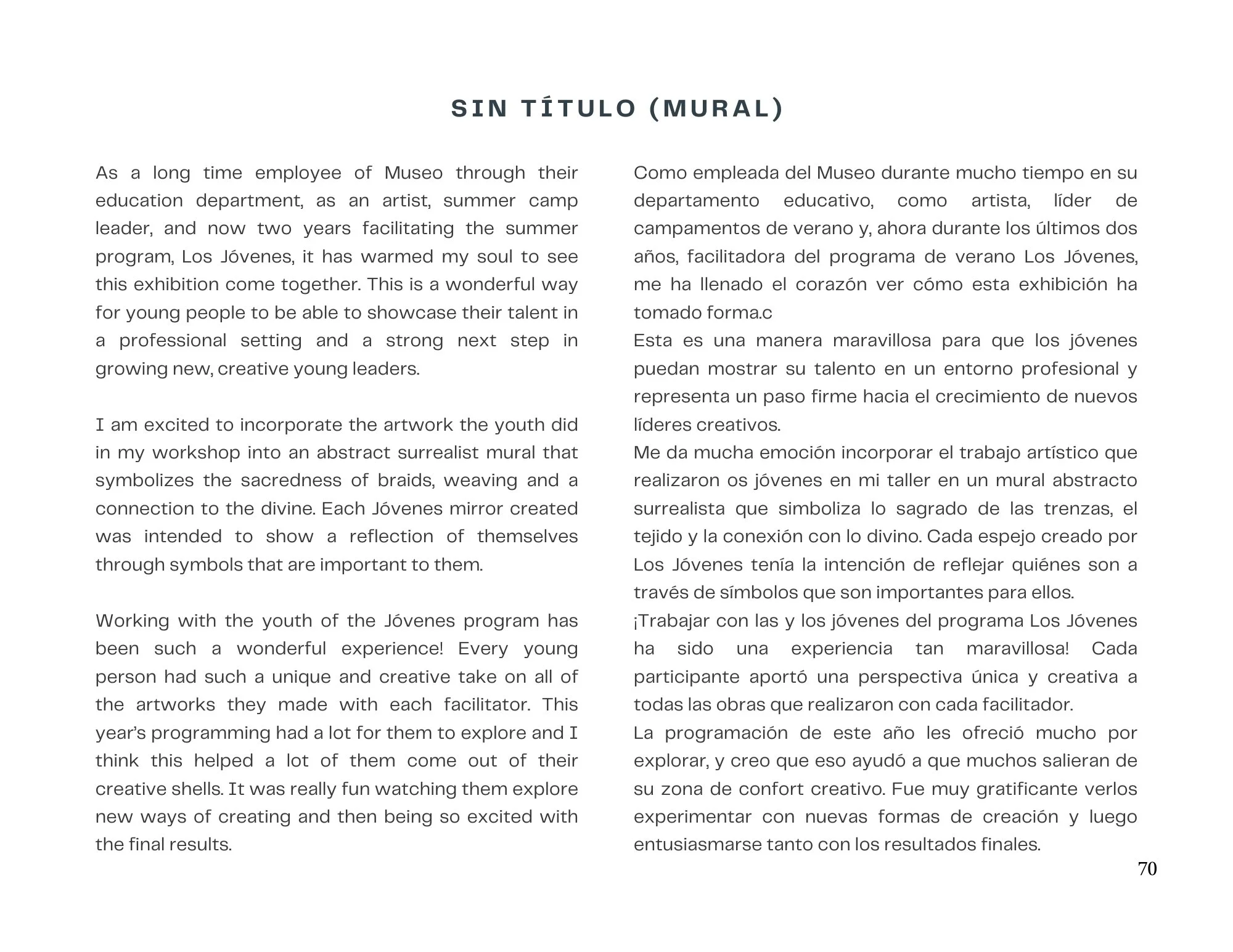 SIN TÍTULO (MURAL)

As a long time employee of Museo through their education department, as an artist, summer camp leader, and now two years facilitating the summer program, Los Jóvenes, it has warmed my soul to see this exhibition come together. This is a wonderful way for young people to be able to showcase their talent in a professional setting and a strong next step in growing new, creative young leaders.

I am excited to incorporate the artwork the youth did in my workshop into an abstract surrealist mural that symbolizes the sacredness of braids, weaving and a connection to the divine. Each Jóvenes mirror created was intended to show a reflection of themselves through symbols that are important to them.

Working with the youth of the Jóvenes program has been such a wonderful experience! Every young person had such a unique and creative take on all of the artworks they made with each facilitator. This year's programming had a lot for them to explore and I think this helped a lot of them come out of their creative shells. It was really fun watching them explore new ways of creating and then being so excited with the final results.

Como empleada del Museo durante mucho tiempo en su departamento educativo, como artista, líder de campamentos de verano y, ahora durante los últimos dos años, facilitadora del programa de verano Los Jóvenes, me ha llenado el corazón ver cómo esta exhibición ha tomado forma.c
Esta es una manera maravillosa para que los jóvenes puedan mostrar su talento en un entorno profesional y representa un paso firme hacia el crecimiento de nuevos líderes creativos.
Me da mucha emoción incorporar el trabajo artístico que realizaron os jóvenes en mi taller en un mural abstracto surrealista que simboliza lo sagrado de las trenzas, el tejido y la conexión con lo divino. Cada espejo creado por Los Jóvenes tenía la intención de reflejar quiénes son a través de símbolos que son importantes para ellos.
¡Trabajar con las y los jóvenes del programa Los Jóvenes ha sido una experiencia tan maravillosa! Cada participante aportó una perspectiva única y creativa a todas las obras que realizaron con cada facilitador.
La programación de este año les ofreció mucho por explorar, y creo que eso ayudó a que muchos salieran de su zona de confort creativo. Fue muy gratificante verlos experimentar con nuevas formas de creación y luego entusiasmarse tanto con los resultados finales.

70